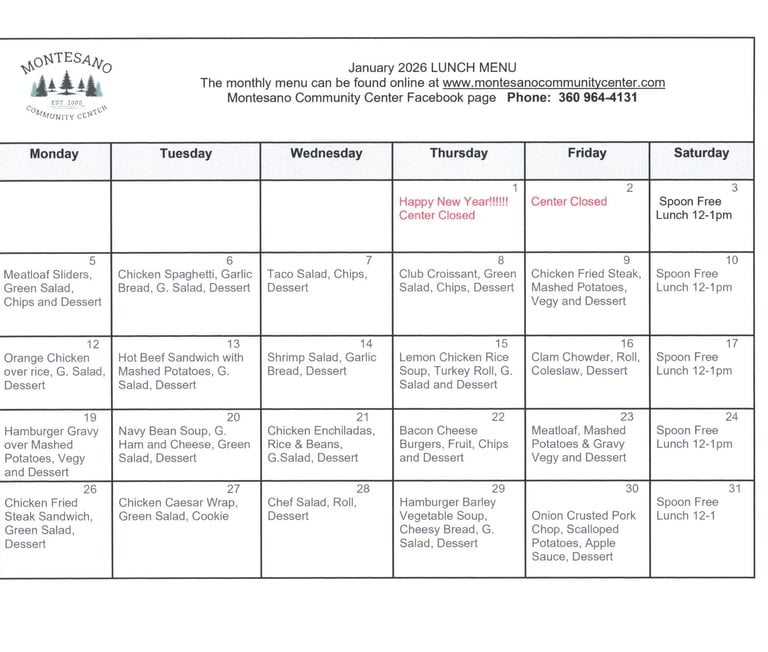 MONTESANO
EST. 2000
COMMUNITY CENTER

January 2026 LUNCH MENU
The monthly menu can be found online at www.montesanocommunitycenter.com
Montesano Community Center Facebook page Phone: 360 964-4131

| Monday | Tuesday | Wednesday | Thursday | Friday | Saturday |
|---|---|---|---|---|---|
| | | | 1 Happy New Year!!!!!! Center Closed | 2 Center Closed | 3 Spoon Free Lunch 12-1pm |
| 5 Meatloaf Sliders, Green Salad, Chips and Dessert | 6 Chicken Spaghetti, Garlic Bread, G. Salad, Dessert | 7 Taco Salad, Chips, Dessert | 8 Club Croissant, Green Salad, Chips, Dessert | 9 Chicken Fried Steak, Mashed Potatoes, Vegy and Dessert | 10 Spoon Free Lunch 12-1pm |
| 12 Orange Chicken over rice, G. Salad, Dessert | 13 Hot Beef Sandwich with Mashed Potatoes, G. Salad, Dessert | 14 Shrimp Salad, Garlic Bread, Dessert | 15 Lemon Chicken Rice Soup, Turkey Roll, G. Salad and Dessert | 16 Clam Chowder, Roll, Coleslaw, Dessert | 17 Spoon Free Lunch 12-1pm |
| 19 Hamburger Gravy over Mashed Potatoes, Vegy and Dessert | 20 Navy Bean Soup, G. Ham and Cheese, Green Salad, Dessert | 21 Chicken Enchiladas, Rice & Beans, G.Salad, Dessert | 22 Bacon Cheese Burgers, Fruit, Chips and Dessert | 23 Meatloaf, Mashed Potatoes & Gravy Vegy and Dessert | 24 Spoon Free Lunch 12-1pm |
| 26 Chicken Fried Steak Sandwich, Green Salad, Dessert | 27 Chicken Caesar Wrap, Green Salad, Cookie | 28 Chef Salad, Roll, Dessert | 29 Hamburger Barley Vegetable Soup, Cheesy Bread, G. Salad, Dessert | 30 Onion Crusted Pork Chop, Scalloped Potatoes, Apple Sauce, Dessert | 31 Spoon Free Lunch 12-1 |